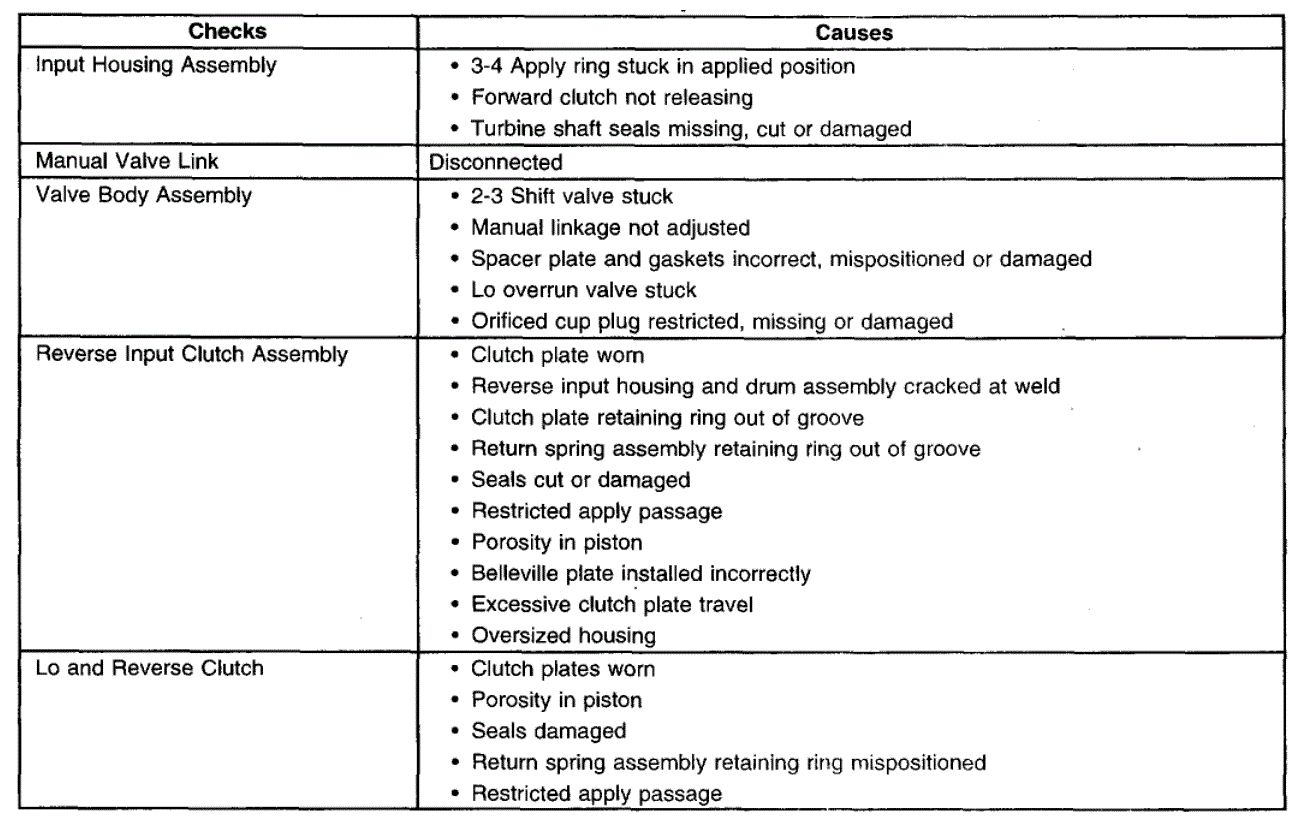 | Checks | Causes |
|---|---|
| Input Housing Assembly | • 3-4 Apply ring stuck in applied position<br>• Forward clutch not releasing<br>• Turbine shaft seals missing, cut or damaged |
| Manual Valve Link | Disconnected |
| Valve Body Assembly | • 2-3 Shift valve stuck<br>• Manual linkage not adjusted<br>• Spacer plate and gaskets incorrect, mispositioned or damaged<br>• Lo overrun valve stuck<br>• Orificed cup plug restricted, missing or damaged |
| Reverse Input Clutch Assembly | • Clutch plate worn<br>• Reverse input housing and drum assembly cracked at weld<br>• Clutch plate retaining ring out of groove<br>• Return spring assembly retaining ring out of groove<br>• Seals cut or damaged<br>• Restricted apply passage<br>• Porosity in piston<br>• Belleville plate installed incorrectly<br>• Excessive clutch plate travel<br>• Oversized housing |
| Lo and Reverse Clutch | • Clutch plates worn<br>• Porosity in piston<br>• Seals damaged<br>• Return spring assembly retaining ring mispositioned<br>• Restricted apply passage |